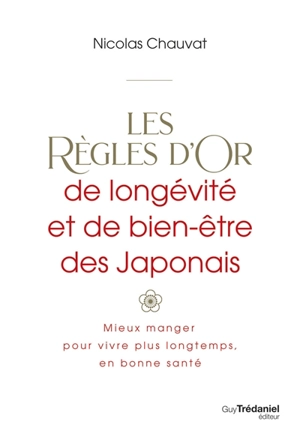 Nicolas Chauvat

LES RÈGLES D'OR
de longévité et de bien-être des Japonais

Mieux manger pour vivre plus longtemps, en bonne santé

Guy Trédaniel éditeur